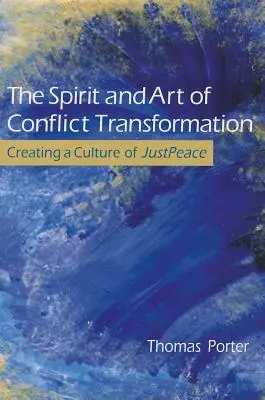 The Spirit and Art of Conflict Transformation

Creating a Culture of JustPeace

Thomas Porter